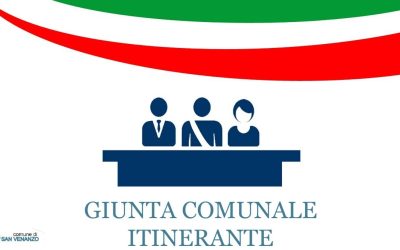 GIUNTA COMUNALE
ITINERANTE

comune di
SAN VENANZO